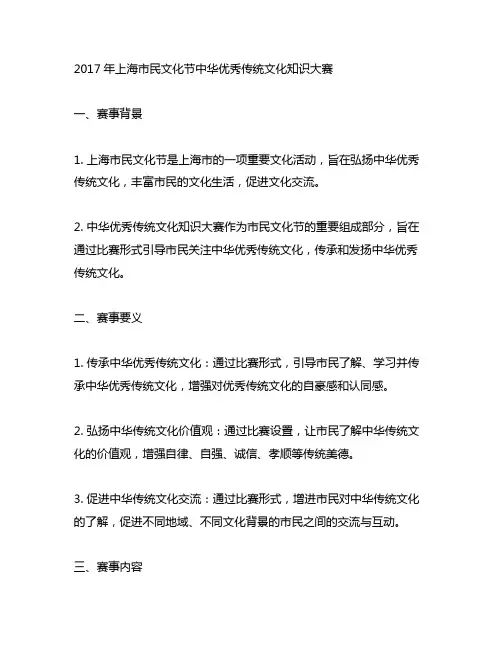 2017 年上海市民文化节中华优秀传统文化知识大赛

一、赛事背景

1. 上海市民文化节是上海市的一项重要文化活动，旨在弘扬中华优秀传统文化，丰富市民的文化生活，促进文化交流。

2. 中华优秀传统文化知识大赛作为市民文化节的重要组成部分，旨在通过比赛形式引导市民关注中华优秀传统文化，传承和发扬中华优秀传统文化。

二、赛事要义

1. 传承中华优秀传统文化：通过比赛形式，引导市民了解、学习并传承中华优秀传统文化，增强对优秀传统文化的自豪感和认同感。

2. 弘扬中华传统文化价值观：通过比赛设置，让市民了解中华传统文化的价值观，增强自律、自强、诚信、孝顺等传统美德。

3. 促进中华传统文化交流：通过比赛形式，增进市民对中华传统文化的了解，促进不同地域、不同文化背景的市民之间的交流与互动。

三、赛事内容